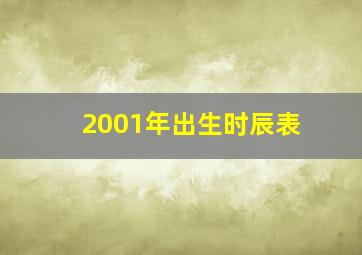 2001年出生时辰表